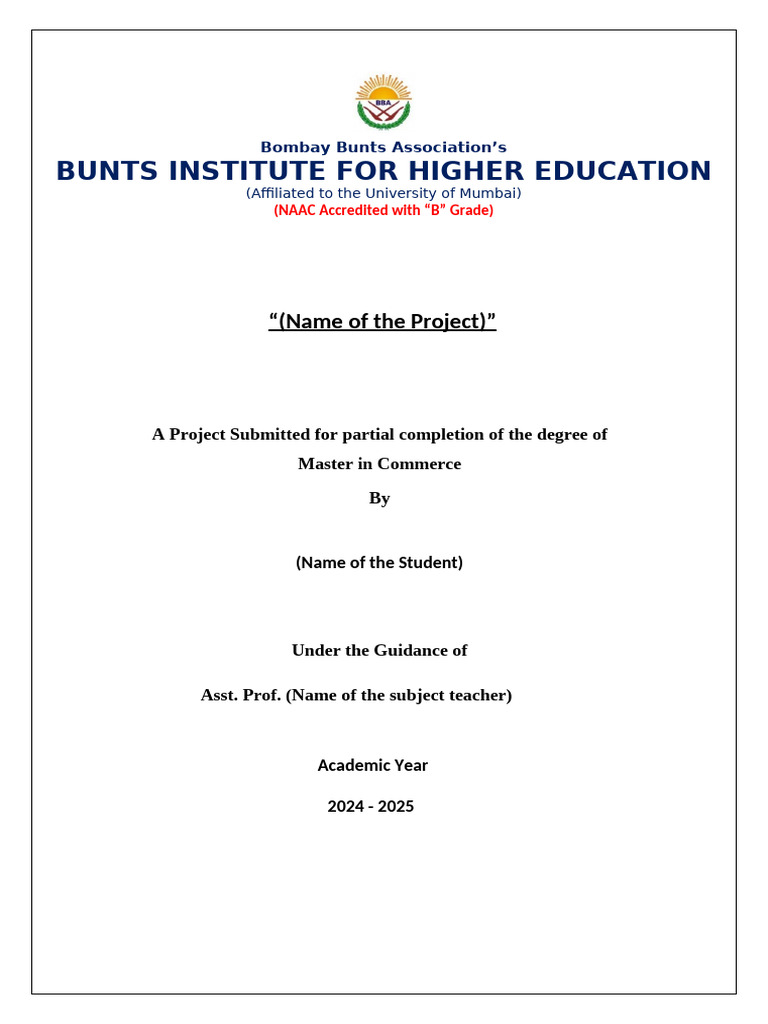 BBA

Bombay Bunts Association's

BUNTS INSTITUTE FOR HIGHER EDUCATION

(Affiliated to the University of Mumbai)

(NAAC Accredited with "B" Grade)

"(Name of the Project)"

A Project Submitted for partial completion of the degree of

Master in Commerce

By

(Name of the Student)

Under the Guidance of

Asst. Prof. (Name of the subject teacher)

Academic Year

2024 - 2025